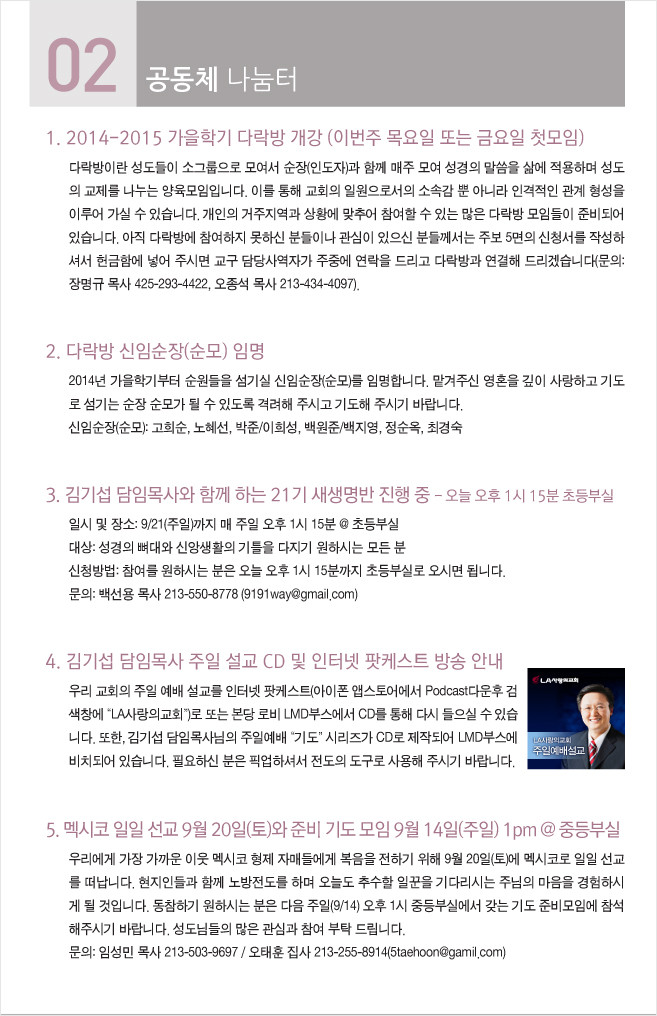 02 공동체 나눔터

1. 2014-2015 가을학기 다락방 개강 (이번주 목요일 또는 금요일 첫모임)

다락방이란 성도들이 소그룹으로 모여서 순장(인도자)과 함께 매주 모여 성경의 말씀을 삶에 적용하며 성도의 교제를 나누는 양육모임입니다. 이를 통해 교회의 일원으로서의 소속감 뿐 아니라 인격적인 관계 형성을 이루어 가실 수 있습니다. 개인의 거주지역과 상황에 맞추어 참여할 수 있는 많은 다락방 모임들이 준비되어 있습니다. 아직 다락방에 참여하지 못하신 분들이나 관심이 있으신 분들께서는 주보 5면의 신청서를 작성하셔서 헌금함에 넣어 주시면 교구 담당사역자가 주중에 연락을 드리고 다락방과 연결해 드리겠습니다(문의: 장명규 목사 425-293-4422, 오종석 목사 213-434-4097).

2. 다락방 신임순장(순모) 임명

2014년 가을학기부터 순원들을 섬기실 신임순장(순모)를 임명합니다. 맡겨주신 영혼을 깊이 사랑하고 기도로 섬기는 순장 순모가 될 수 있도록 격려해 주시고 기도해 주시기 바랍니다.
신임순장(순모): 고희순, 노혜선, 박준/이희성, 백원준/백지영, 정순옥, 최경숙

3. 김기섭 담임목사와 함께 하는 21기 새생명반 진행 중 - 오늘 오후 1시 15분 초등부실

일시 및 장소: 9/21(주일)까지 매 주일 오후 1시 15분 @ 초등부실
대상: 성경의 뼈대와 신앙생활의 기틀을 다지기 원하시는 모든 분
신청방법: 참여를 원하시는 분은 오늘 오후 1시 15분까지 초등부실로 오시면 됩니다.
문의: 백선용 목사 213-550-8778 (9191way@gmail.com)

4. 김기섭 담임목사 주일 설교 CD 및 인터넷 팟케스트 방송 안내

우리 교회의 주일 예배 설교를 인터넷 팟케스트(아이폰 앱스토어에서 Podcast다운후 검색창에 "LA사랑의교회")로 또는 본당 로비 LMD부스에서 CD를 통해 다시 들으실 수 있습니다. 또한, 김기섭 담임목사님의 주일예배 "기도" 시리즈가 CD로 제작되어 LMD부스에 비치되어 있습니다. 필요하신 분은 픽업하셔서 전도의 도구로 사용해 주시기 바랍니다.

LA사랑의교회
LA사랑의교회
주일예배설교

5. 멕시코 일일 선교 9월 20일(토)와 준비 기도 모임 9월 14일(주일) 1pm @ 중등부실

우리에게 가장 가까운 이웃 멕시코 형제 자매들에게 복음을 전하기 위해 9월 20일(토)에 멕시코로 일일 선교를 떠납니다. 현지인들과 함께 노방전도를 하며 오늘도 추수할 일꾼을 기다리시는 주님의 마음을 경험하시게 될 것입니다. 동참하기 원하시는 분은 다음 주일(9/14) 오후 1시 중등부실에서 갖는 기도 준비모임에 참석해주시기 바랍니다. 성도님들의 많은 관심과 참여 부탁 드립니다.
문의: 임성민 목사 213-503-9697 / 오태훈 집사 213-255-8914(5taehoon@gamil.com)